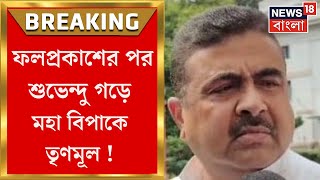 BREAKING

ফলপ্রকাশের পর শুভেন্দু গড়ে মহা বিপাকে তৃণমূল !

NEWS 18
বাংলা